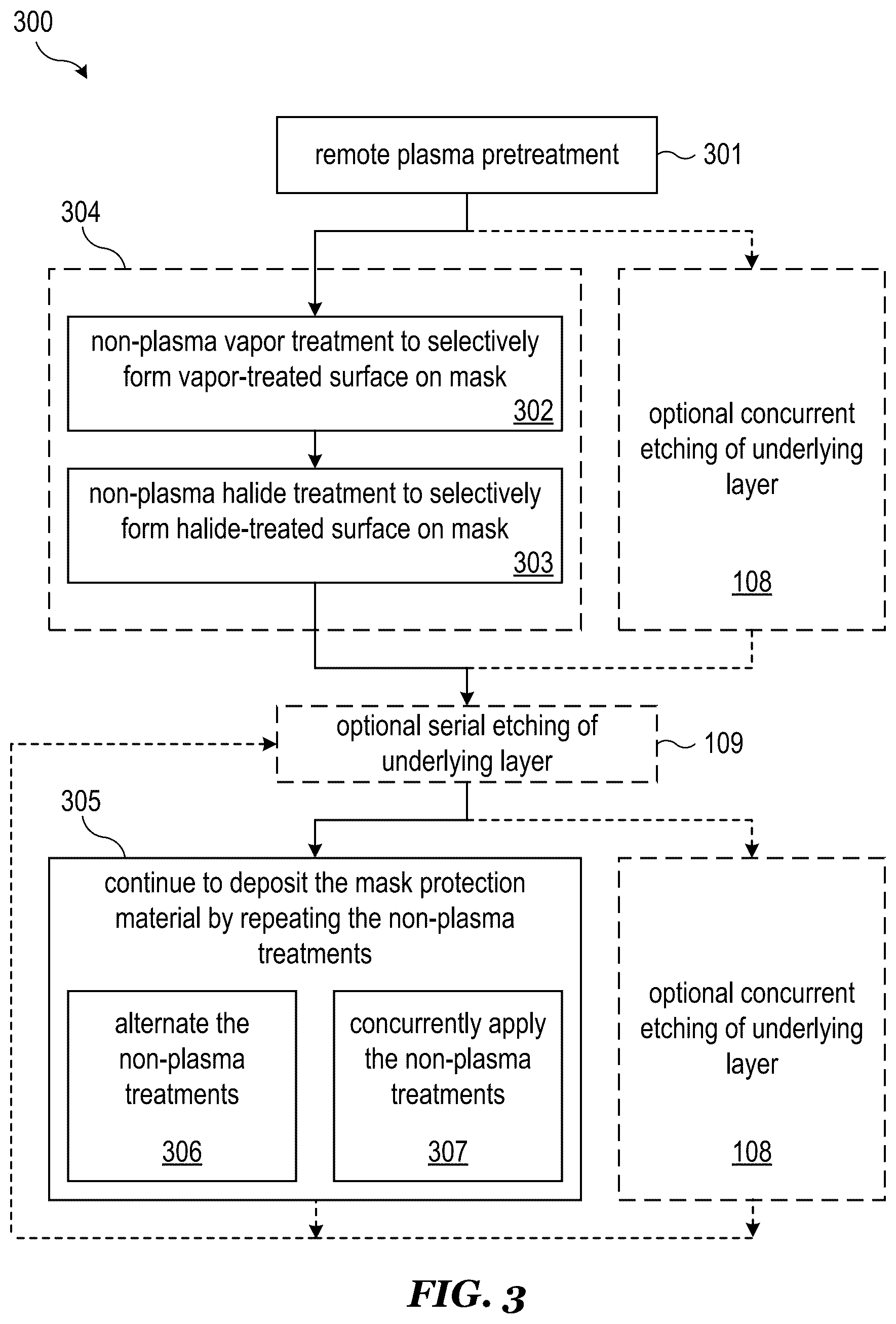 300

remote plasma pretreatment
301

304

non-plasma vapor treatment to selectively form vapor-treated surface on mask
302

non-plasma halide treatment to selectively form halide-treated surface on mask
303

optional concurrent etching of underlying layer
108

optional serial etching of underlying layer
109

305

continue to deposit the mask protection material by repeating the non-plasma treatments

alternate the non-plasma treatments
306

concurrently apply the non-plasma treatments
307

optional concurrent etching of underlying layer
108

FIG. 3